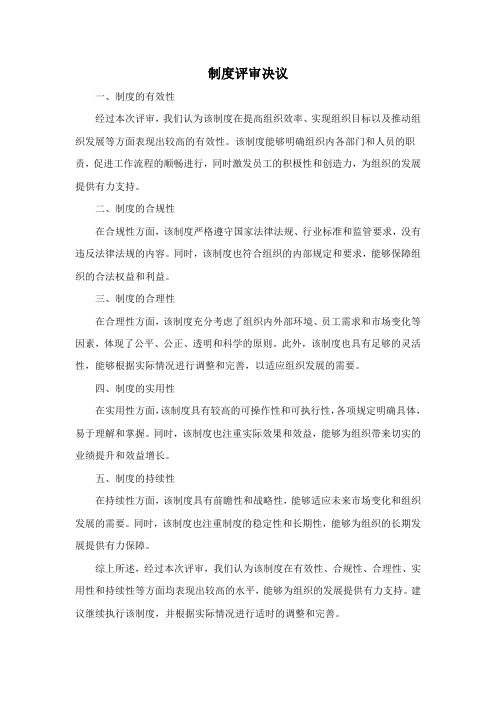 制度评审决议

一、制度的有效性

经过本次评审，我们认为该制度在提高组织效率、实现组织目标以及推动组织发展等方面表现出较高的有效性。该制度能够明确组织内各部门和人员的职责，促进工作流程的顺畅进行，同时激发员工的积极性和创造力，为组织的发展提供有力支持。

二、制度的合规性

在合规性方面，该制度严格遵守国家法律法规、行业标准和监管要求，没有违反法律法规的内容。同时，该制度也符合组织的内部规定和要求，能够保障组织的合法权益和利益。

三、制度的合理性

在合理性方面，该制度充分考虑了组织内外部环境、员工需求和市场变化等因素，体现了公平、公正、透明和科学的原则。此外，该制度也具有足够的灵活性，能够根据实际情况进行调整和完善，以适应组织发展的需要。

四、制度的实用性

在实用性方面，该制度具有较高的可操作性和可执行性，各项规定明确具体，易于理解和掌握。同时，该制度也注重实际效果和效益，能够为组织带来切实的业绩提升和效益增长。

五、制度的持续性

在持续性方面，该制度具有前瞻性和战略性，能够适应未来市场变化和组织发展的需要。同时，该制度也注重制度的稳定性和长期性，能够为组织的长期发展提供有力保障。

综上所述，经过本次评审，我们认为该制度在有效性、合规性、合理性、实用性和持续性等方面均表现出较高的水平，能够为组织的发展提供有力支持。建议继续执行该制度，并根据实际情况进行适时的调整和完善。